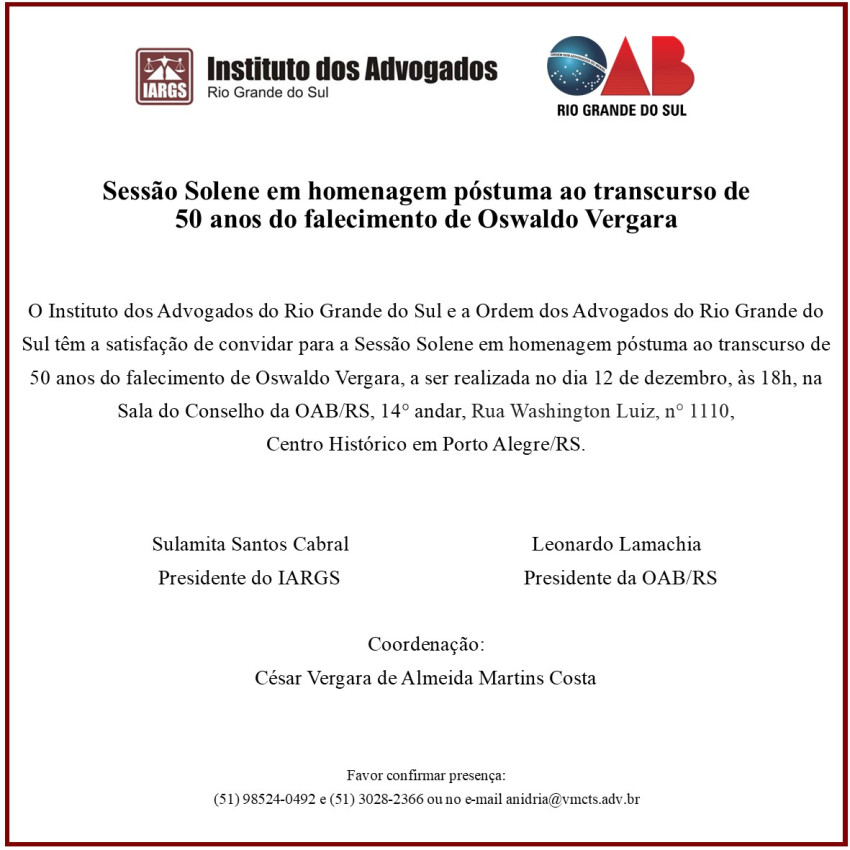 IARGS Instituto dos Advogados
Rio Grande do Sul

OAB
RIO GRANDE DO SUL

Sessão Solene em homenagem póstuma ao transcurso de 50 anos do falecimento de Oswaldo Vergara

O Instituto dos Advogados do Rio Grande do Sul e a Ordem dos Advogados do Rio Grande do Sul têm a satisfação de convidar para a Sessão Solene em homenagem póstuma ao transcurso de 50 anos do falecimento de Oswaldo Vergara, a ser realizada no dia 12 de dezembro, às 18h, na Sala do Conselho da OAB/RS, 14° andar, Rua Washington Luiz, n° 1110,
Centro Histórico em Porto Alegre/RS.

Sulamita Santos Cabral
Presidente do IARGS

Leonardo Lamachia
Presidente da OAB/RS

Coordenação:
César Vergara de Almeida Martins Costa

Favor confirmar presença:
(51) 98524-0492 e (51) 3028-2366 ou no e-mail anidria@vmcts.adv.br